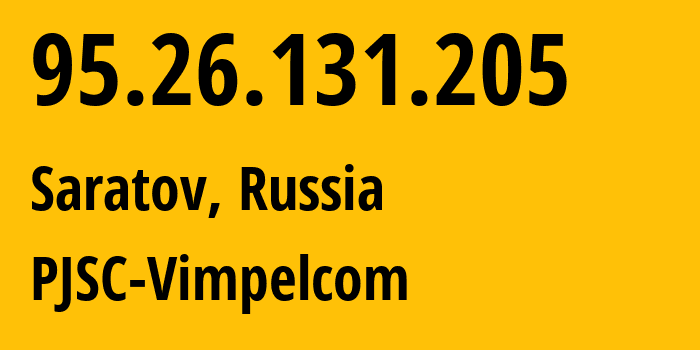 95.26.131.205

Saratov, Russia

PJSC-Vimpelcom